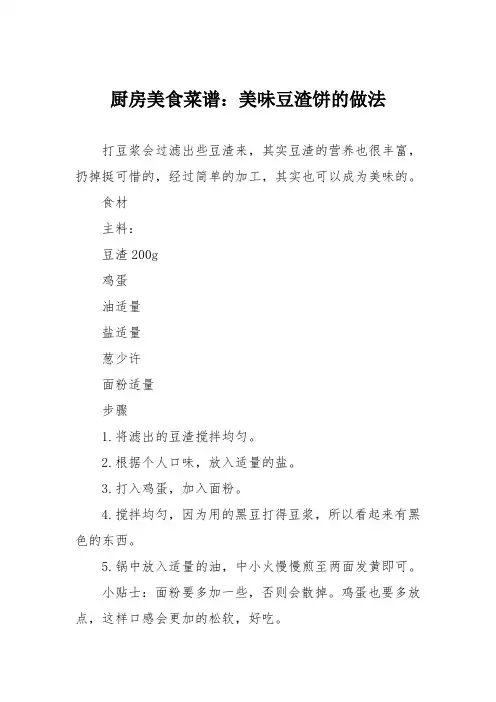 厨房美食菜谱：美味豆渣饼的做法

打豆浆会过滤出些豆渣来，其实豆渣的营养也很丰富，扔掉挺可惜的，经过简单的加工，其实也可以成为美味的。

食材

主料：

豆渣 200g

鸡蛋

油适量

盐适量

葱少许

面粉适量

步骤

1. 将滤出的豆渣搅拌均匀。

2. 根据个人口味，放入适量的盐。

3. 打入鸡蛋，加入面粉。

4. 搅拌均匀，因为用的黑豆打得豆浆，所以看起来有黑色的东西。

5. 锅中放入适量的油，中小火慢慢煎至两面发黄即可。

小贴士：面粉要多加一些，否则会散掉。鸡蛋也要多放点，这样口感会更加的松软，好吃。